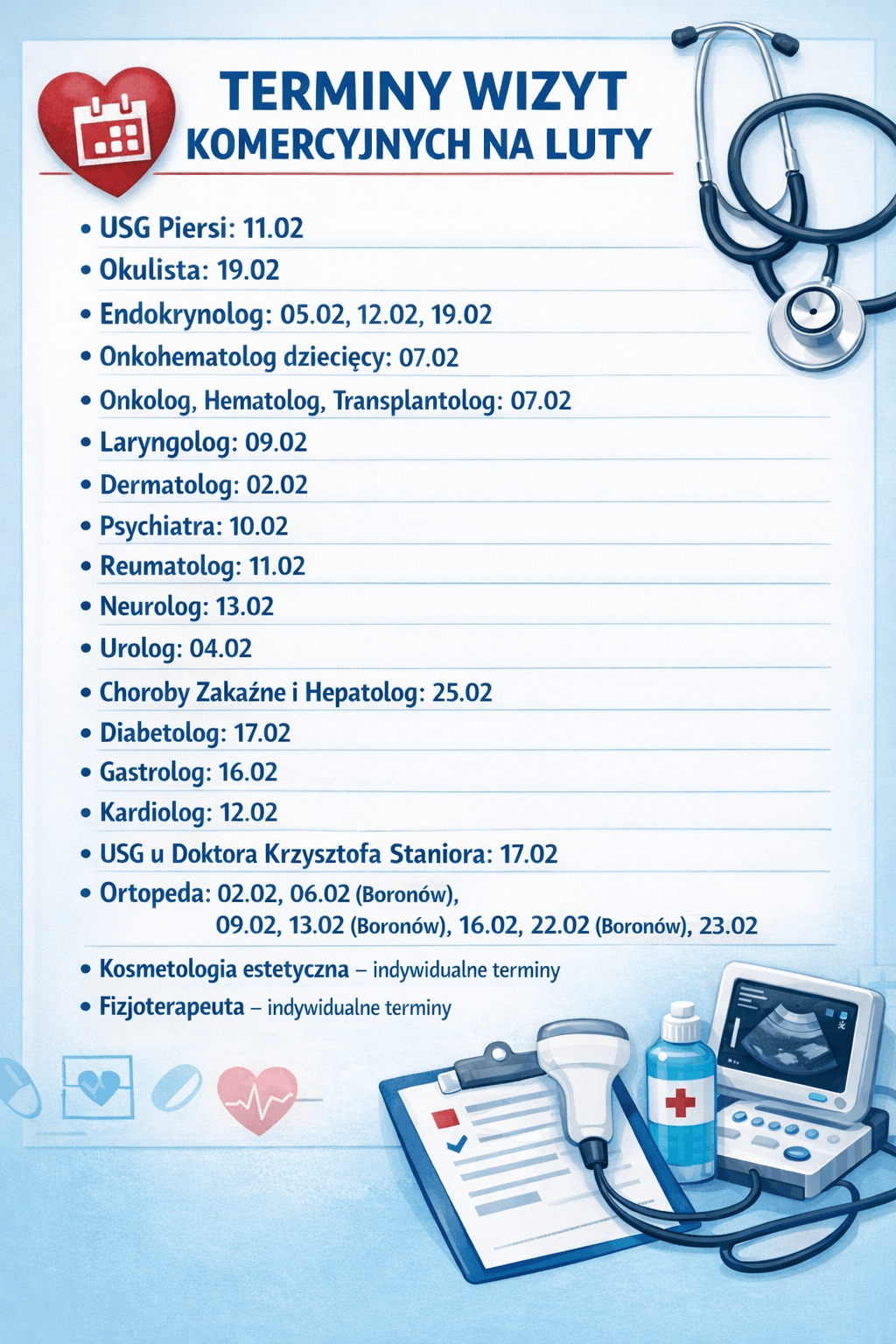 TERMINY WIZYT
KOMERCYJNYCH NA LUTY

• USG Piersi: 11.02
• Okulista: 19.02
• Endokrynolog: 05.02, 12.02, 19.02
• Onkohematolog dziecięcy: 07.02
• Onkolog, Hematolog, Transplantolog: 07.02
• Laryngolog: 09.02
• Dermatolog: 02.02
• Psychiatra: 10.02
• Reumatolog: 11.02
• Neurolog: 13.02
• Urolog: 04.02
• Choroby Zakaźne i Hepatolog: 25.02
• Diabetolog: 17.02
• Gastrolog: 16.02
• Kardiolog: 12.02
• USG u Doktora Krzysztofa Staniora: 17.02
• Ortopeda: 02.02, 06.02 (Boronów), 09.02, 13.02 (Boronów), 16.02, 22.02 (Boronów), 23.02
• Kosmetologia estetyczna – indywidualne terminy
• Fizjoterapeuta – indywidualne terminy